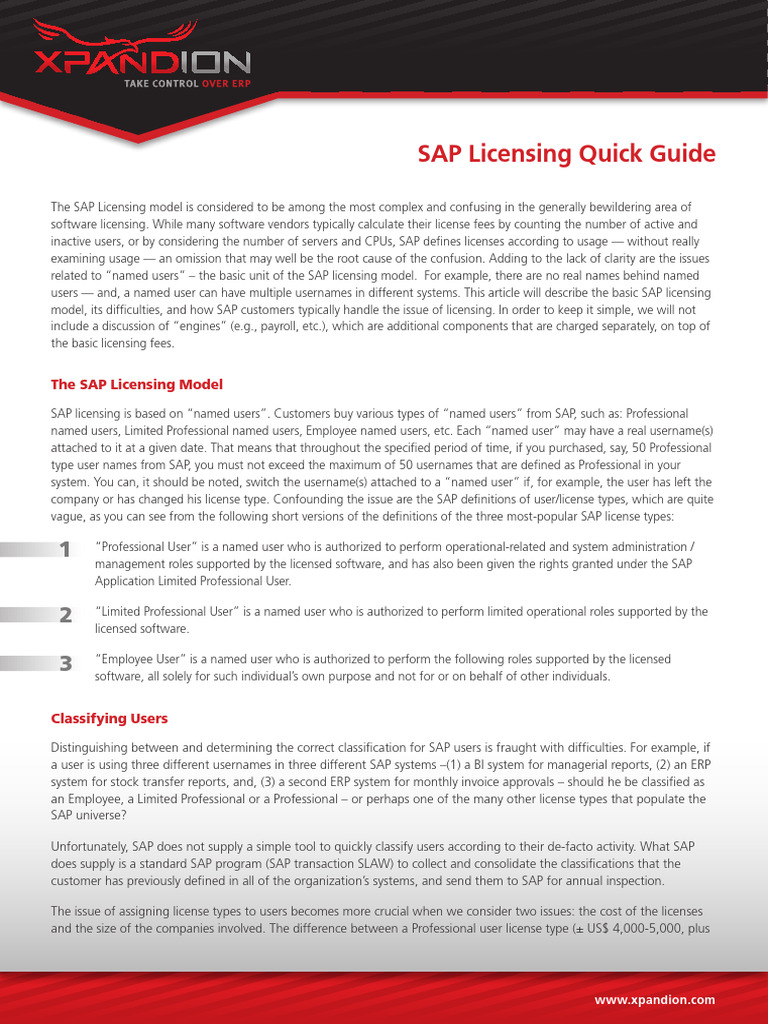 XPANDION
TAKE CONTROL OVER ERP

SAP Licensing Quick Guide

The SAP Licensing model is considered to be among the most complex and confusing in the generally bewildering area of software licensing. While many software vendors typically calculate their license fees by counting the number of active and inactive users, or by considering the number of servers and CPUs, SAP defines licenses according to usage — without really examining usage — an omission that may well be the root cause of the confusion. Adding to the lack of clarity are the issues related to "named users" – the basic unit of the SAP licensing model. For example, there are no real names behind named users — and, a named user can have multiple usernames in different systems. This article will describe the basic SAP licensing model, its difficulties, and how SAP customers typically handle the issue of licensing. In order to keep it simple, we will not include a discussion of "engines" (e.g., payroll, etc.), which are additional components that are charged separately, on top of the basic licensing fees.

The SAP Licensing Model

SAP licensing is based on "named users". Customers buy various types of "named users" from SAP, such as: Professional named users, Limited Professional named users, Employee named users, etc. Each "named user" may have a real username(s) attached to it at a given date. That means that throughout the specified period of time, if you purchased, say, 50 Professional type user names from SAP, you must not exceed the maximum of 50 usernames that are defined as Professional in your system. You can, it should be noted, switch the username(s) attached to a "named user" if, for example, the user has left the company or has changed his license type. Confounding the issue are the SAP definitions of user/license types, which are quite vague, as you can see from the following short versions of the definitions of the three most-popular SAP license types:

1 "Professional User" is a named user who is authorized to perform operational-related and system administration / management roles supported by the licensed software, and has also been given the rights granted under the SAP Application Limited Professional User.

2 "Limited Professional User" is a named user who is authorized to perform limited operational roles supported by the licensed software.

3 "Employee User" is a named user who is authorized to perform the following roles supported by the licensed software, all solely for such individual's own purpose and not for or on behalf of other individuals.

Classifying Users

Distinguishing between and determining the correct classification for SAP users is fraught with difficulties. For example, if a user is using three different usernames in three different SAP systems –(1) a BI system for managerial reports, (2) an ERP system for stock transfer reports, and, (3) a second ERP system for monthly invoice approvals – should he be classified as an Employee, a Limited Professional or a Professional – or perhaps one of the many other license types that populate the SAP universe?

Unfortunately, SAP does not supply a simple tool to quickly classify users according to their de-facto activity. What SAP does supply is a standard SAP program (SAP transaction SLAW) to collect and consolidate the classifications that the customer has previously defined in all of the organization's systems, and send them to SAP for annual inspection.

The issue of assigning license types to users becomes more crucial when we consider two issues: the cost of the licenses and the size of the companies involved. The difference between a Professional user license type (± US$ 4,000-5,000, plus

www.xpandion.com